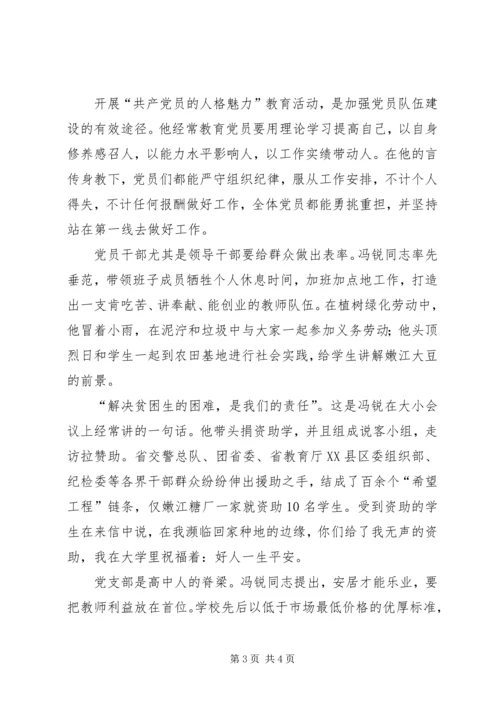 开展“共产党员的人格魅力”教育活动，是加强党员队伍建设的有效途径。他经常教育党员要用理论学习提高自己，以自身修养感召人，以能力水平影响人，以工作实绩带动人。在他的言传身教下，党员们都能严守组织纪律，服从工作安排，不计个人得失，不计任何报酬做好工作，全体党员都能勇挑重担，并坚持站在第一线去做好工作。

党员干部尤其是领导干部要给群众做出表率。冯锐同志率先垂范，带领班子成员牺牲个人休息时间，加班加点地工作，打造出一支肯吃苦、讲奉献、能创业的教师队伍。在植树绿化劳动中，他冒着小雨，在泥泞和垃圾中与大家一起参加义务劳动;他头顶烈日和学生一起到农田基地进行社会实践，给学生讲解嫩江大豆的前景。

“解决贫困生的困难，是我们的责任”。这是冯锐在大小会议上经常讲的一句话。他带头捐资助学，并且组成说客小组，走访拉赞助。省交警总队、团省委、省教育厅XX县区委组织部、纪检委等各界干部群众纷纷伸出援助之手，结成了百余个“希望工程”链条，仅嫩江糖厂一家就资助10名学生。受到资助的学生在来信中说，在我濒临回家种地的边缘，你们给了我无声的资助，我在大学里祝福着：好人一生平安。

党支部是高中人的脊梁。冯锐同志提出，安居才能乐业，要把教师利益放在首位。学校先后以低于市场最低价格的优厚标准，

第3页 共4页